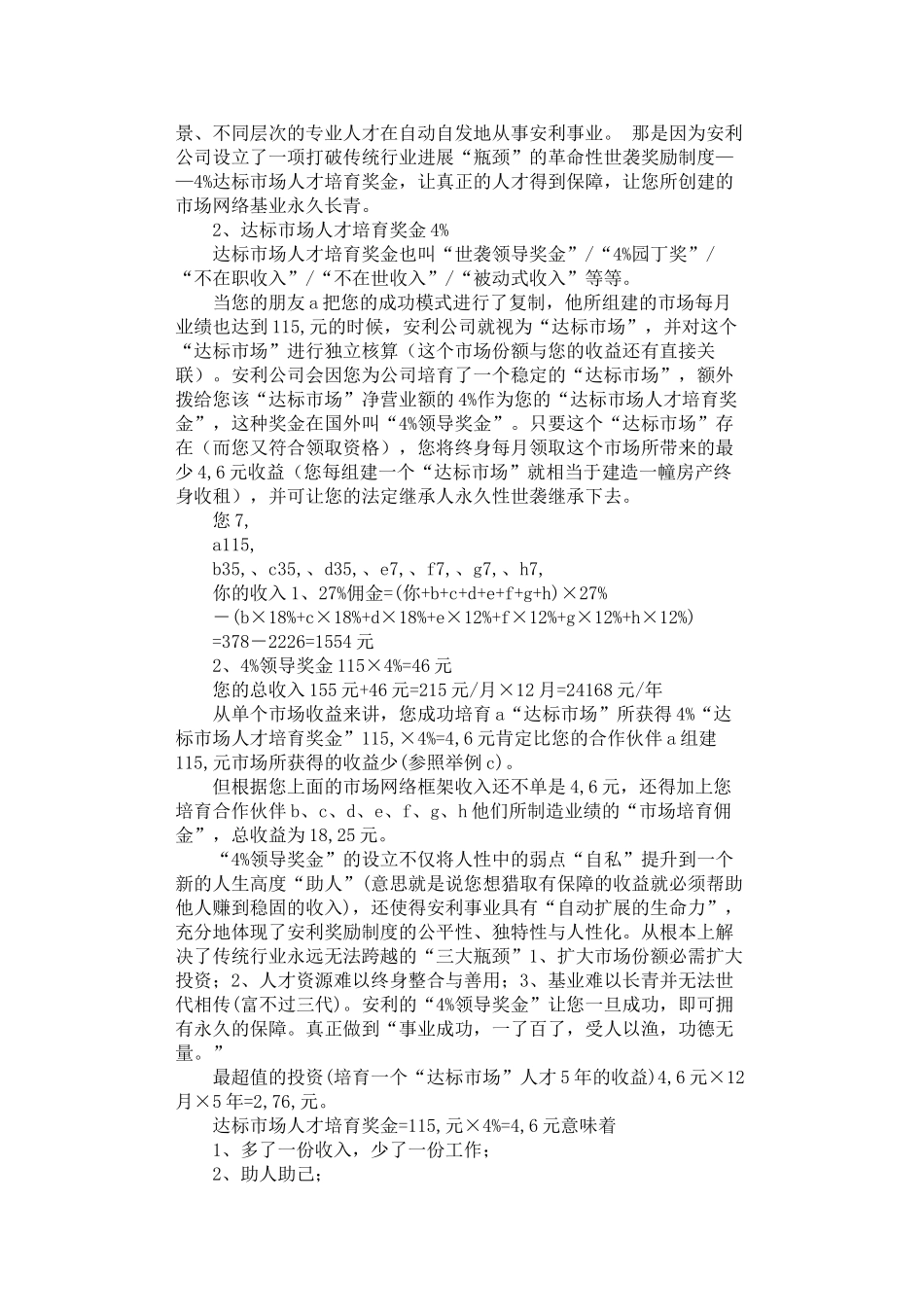 景、不同层次的专业人才在自动自发地从事安利事业。 那是因为安利公司设立了一项打破传统行业进展“瓶颈”的革命性世袭奖励制度——4%达标市场人才培育奖金，让真正的人才得到保障，让您所创建的市场网络基业永久长青。

2、达标市场人才培育奖金 4%

达标市场人才培育奖金也叫“世袭领导奖金”/“4%园丁奖”/“不在职收入”/“不在世收入”/“被动式收入”等等。

当您的朋友 a 把您的成功模式进行了复制，他所组建的市场每月业绩也达到 115,元的时候，安利公司就视为“达标市场”，并对这个“达标市场”进行独立核算（这个市场份额与您的收益还有直接关联）。安利公司会因您为公司培育了一个稳定的“达标市场”，额外拨给您该“达标市场”净营业额的 4%作为您的“达标市场人才培育奖金”，这种奖金在国外叫“4%领导奖金”。只要这个“达标市场”存在（而您又符合领取资格），您将终身每月领取这个市场所带来的最少 4,6 元收益（您每组建一个“达标市场”就相当于建造一幢房产终身收租），并可让您的法定继承人永久性世袭继承下去。

您 7,

a115,

b35,、c35,、d35,、e7,、f7,、g7,、h7,

你的收入 1、27%佣金=(你+b+c+d+e+f+g+h)×27%

－(b×18%+c×18%+d×18%+e×12%+f×12%+g×12%+h×12%)

=378－2226=1554 元

2、4%领导奖金 115×4%=46 元

您的总收入 155 元+46 元=215 元/月×12 月=24168 元/年

从单个市场收益来讲，您成功培育 a“达标市场”所获得 4%“达标市场人才培育奖金”115,×4%=4,6 元肯定比您的合作伙伴 a 组建 115,元市场所获得的收益少(参照举例 c)。

但根据您上面的市场网络框架收入还不单是 4,6 元，还得加上您培育合作伙伴 b、c、d、e、f、g、h 他们所制造业绩的“市场培育佣金”，总收益为 18,25 元。

“4%领导奖金”的设立不仅将人性中的弱点“自私”提升到一个新的人生高度“助人”(意思就是说您想猎取有保障的收益就必须帮助他人赚到稳固的收入)，还使得安利事业具有“自动扩展的生命力”，充分地体现了安利奖励制度的公平性、独特性与人性化。从根本上解决了传统行业永远无法跨越的“三大瓶颈”1、扩大市场份额必需扩大投资；2、人才资源难以终身整合与善用；3、基业难以长青并无法世代相传(富不过三代)。安利的“4%领导奖金”让您一旦成功，即可拥有永久的保障。真正做到“事业成功，一了百了，受人以渔，功德无量。”

最超值的投资(培育一个“达标市场”人才 5 年的收益)4,6 元×12 月×5 年=2,76,元。

达标市场人才培育奖金=115,元×4%=4,6 元意味着

1、多了一份收入，少了一份工作；

2、助人助己；